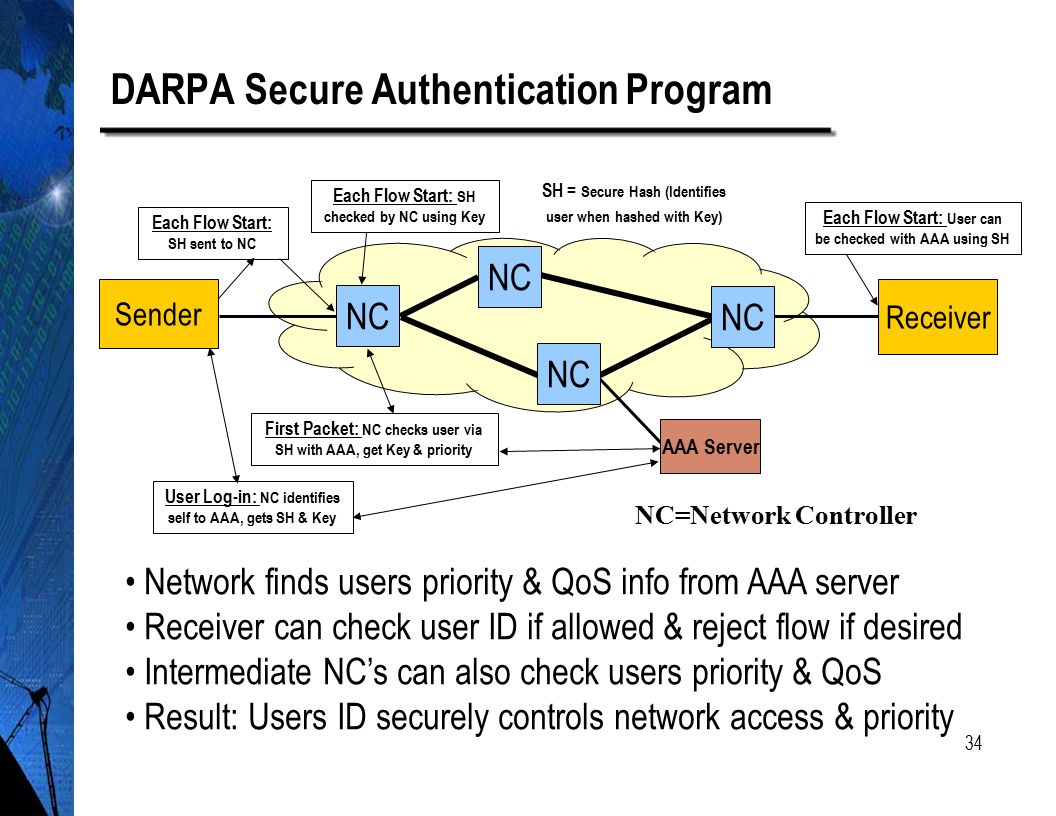 DARPA Secure Authentication Program

Each Flow Start: SH sent to NC

Each Flow Start: SH checked by NC using Key

SH = Secure Hash (Identifies user when hashed with Key)

Each Flow Start: User can be checked with AAA using SH

Sender

NC

NC

NC

NC

Receiver

First Packet: NC checks user via SH with AAA, get Key & priority

AAA Server

User Log-in: NC identifies self to AAA, gets SH & Key

NC=Network Controller

• Network finds users priority & QoS info from AAA server
• Receiver can check user ID if allowed & reject flow if desired
• Intermediate NC's can also check users priority & QoS
• Result: Users ID securely controls network access & priority

34